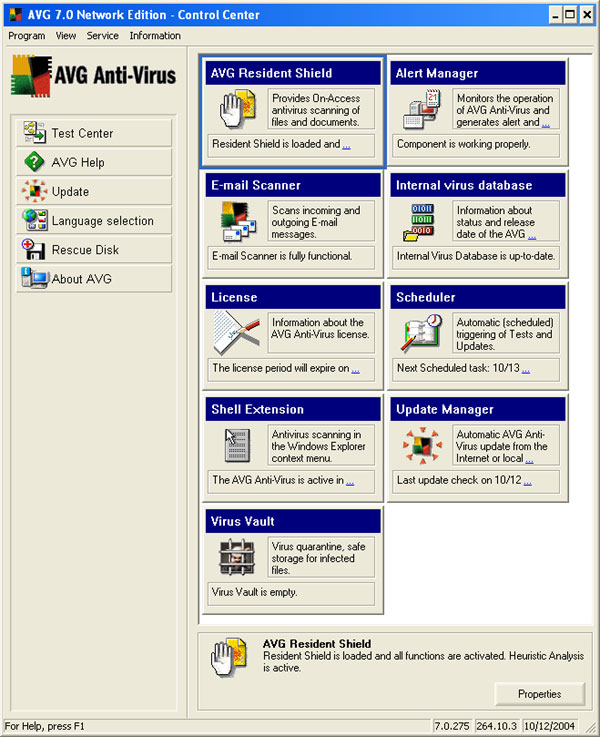 AVG 7.0 Network Edition - Control Center

Program View Service Information

AVG Anti-Virus

Test Center
AVG Help
Update
Language selection
Rescue Disk
About AVG

AVG Resident Shield
Provides On-Access antivirus scanning of files and documents.
Resident Shield is loaded and ...

Alert Manager
Monitors the operation of AVG Anti-Virus and generates alert and ...
Component is working properly.

E-mail Scanner
Scans incoming and outgoing E-mail messages.
E-mail Scanner is fully functional.

Internal virus database
Information about status and release date of the AVG ...
Internal Virus Database is up-to-date.

License
Information about the AVG Anti-Virus license.
The license period will expire on ...

Scheduler
Automatic (scheduled) triggering of Tests and Updates.
Next Scheduled task: 10/13 ...

Shell Extension
Antivirus scanning in the Windows Explorer context menu.
The AVG Anti-Virus is active in ...

Update Manager
Automatic AVG Anti-Virus update from the Internet or local ...
Last update check on 10/12 ...

Virus Vault
Virus quarantine, safe storage for infected files.
Virus Vault is empty.

AVG Resident Shield
Resident Shield is loaded and all functions are activated. Heuristic Analysis is active.

Properties

For Help, press F1 7.0.275 264.10.3 10/12/2004